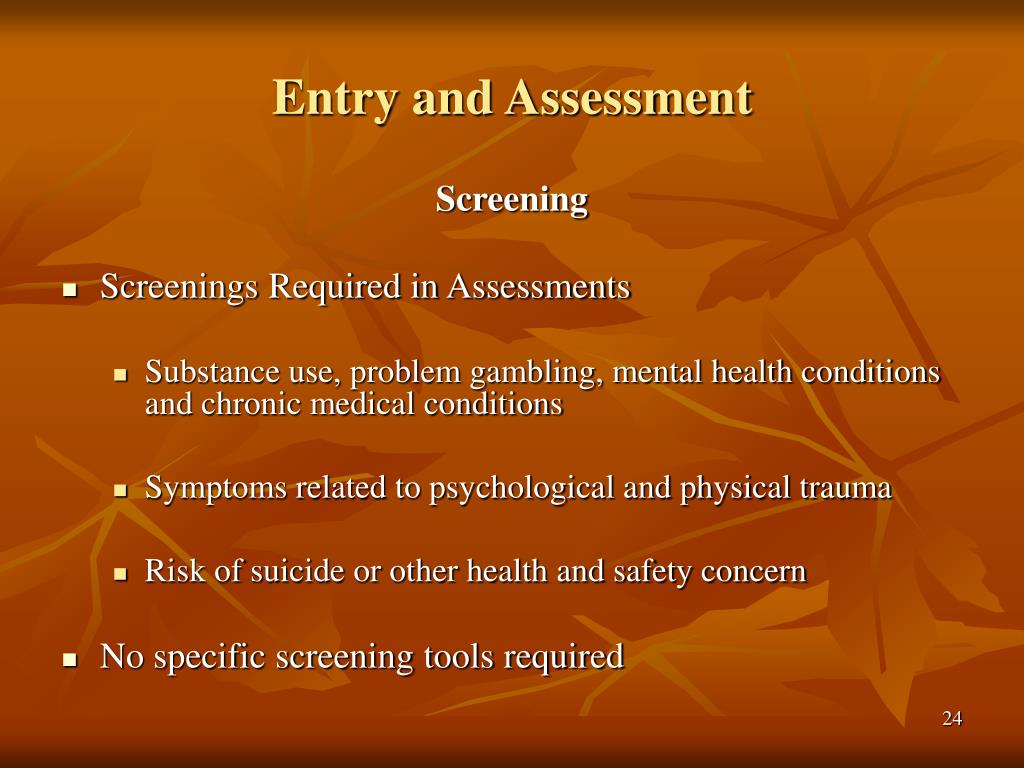 Entry and Assessment

Screening

- Screenings Required in Assessments
  - Substance use, problem gambling, mental health conditions and chronic medical conditions
  - Symptoms related to psychological and physical trauma
  - Risk of suicide or other health and safety concern
- No specific screening tools required

24